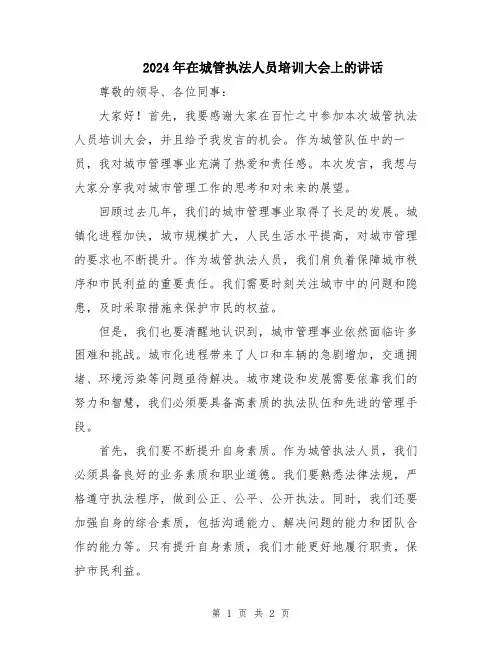 2024年在城管执法人员培训大会上的讲话

尊敬的领导、各位同事：

大家好！首先，我要感谢大家在百忙之中参加本次城管执法人员培训大会，并且给予我发言的机会。作为城管队伍中的一员，我对城市管理事业充满了热爱和责任感。本次发言，我想与大家分享我对城市管理工作的思考和对未来的展望。

回顾过去几年，我们的城市管理事业取得了长足的发展。城镇化进程加快，城市规模扩大，人民生活水平提高，对城市管理的要求也不断提升。作为城管执法人员，我们肩负着保障城市秩序和市民利益的重要责任。我们需要时刻关注城市中的问题和隐患，及时采取措施来保护市民的权益。

但是，我们也要清醒地认识到，城市管理事业依然面临许多困难和挑战。城市化进程带来了人口和车辆的急剧增加，交通拥堵、环境污染等问题亟待解决。城市建设和发展需要依靠我们的努力和智慧，我们必须要具备高素质的执法队伍和先进的管理手段。

首先，我们要不断提升自身素质。作为城管执法人员，我们必须具备良好的业务素质和职业道德。我们要熟悉法律法规，严格遵守执法程序，做到公正、公平、公开执法。同时，我们还要加强自身的综合素质，包括沟通能力、解决问题的能力和团队合作的能力等。只有提升自身素质，我们才能更好地履行职责，保护市民利益。

第 1 页 共 2 页